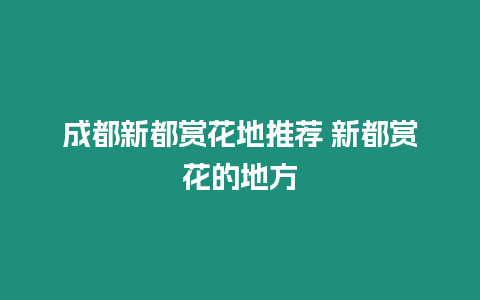 成都新都赏花地推荐 新都赏花的地方